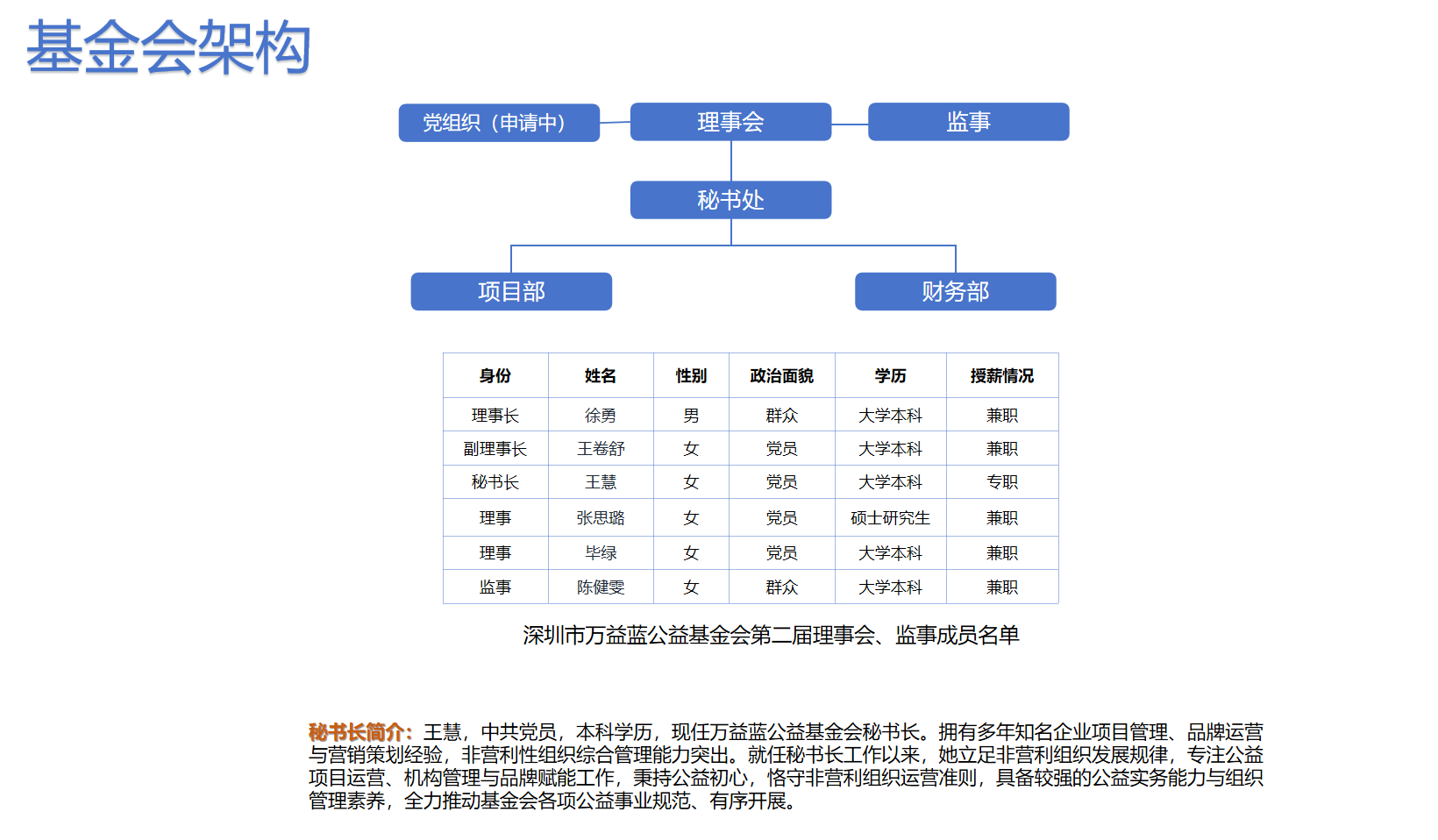 基金会架构

党组织（申请中）

理事会

监事

秘书处

项目部

财务部

| 身份 | 姓名 | 性别 | 政治面貌 | 学历 | 授薪情况 |
|---|---|---|---|---|---|
| 理事长 | 徐勇 | 男 | 群众 | 大学本科 | 兼职 |
| 副理事长 | 王卷舒 | 女 | 党员 | 大学本科 | 兼职 |
| 秘书长 | 王慧 | 女 | 党员 | 大学本科 | 专职 |
| 理事 | 张思璐 | 女 | 党员 | 硕士研究生 | 兼职 |
| 理事 | 毕绿 | 女 | 党员 | 大学本科 | 兼职 |
| 监事 | 陈健雯 | 女 | 群众 | 大学本科 | 兼职 |

深圳市万益蓝公益基金会第二届理事会、监事成员名单

秘书长简介：王慧，中共党员，本科学历，现任万益蓝公益基金会秘书长。拥有多年知名企业项目管理、品牌运营与营销策划经验，非营利性组织综合管理能力突出。就任秘书长工作以来，她立足非营利组织发展规律，专注公益项目运营、机构管理与品牌赋能工作，秉持公益初心，恪守非营利组织运营准则，具备较强的公益实务能力与组织管理素养，全力推动基金会各项公益事业规范、有序开展。